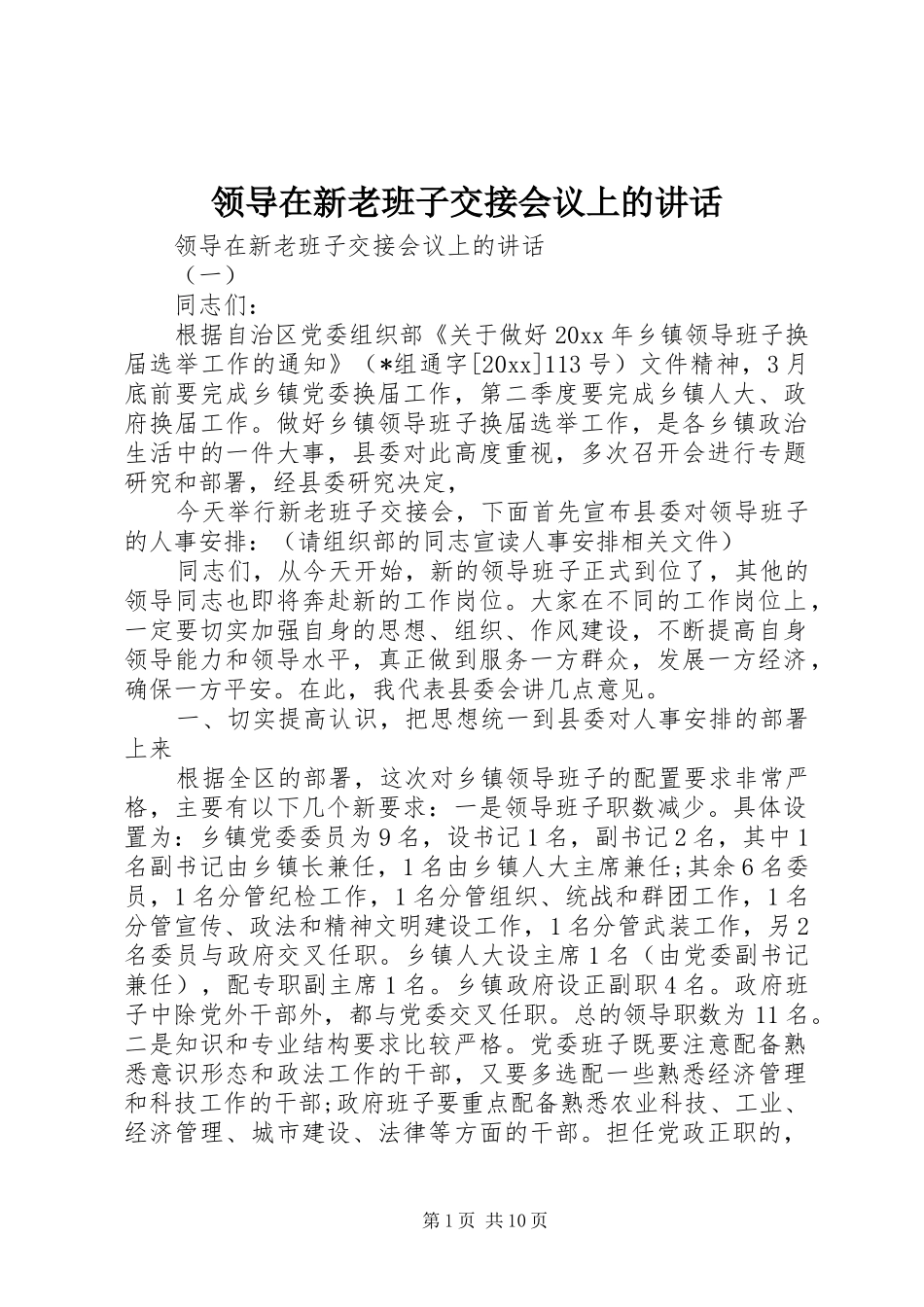 领导在新老班子交接会议上的讲话

领导在新老班子交接会议上的讲话

（一）

同志们：

根据自治区党委组织部《关于做好20xx年乡镇领导班子换届选举工作的通知》（*组通字[20xx]113号）文件精神，3月底前要完成乡镇党委换届工作，第二季度要完成乡镇人大、政府换届工作。做好乡镇领导班子换届选举工作，是各乡镇政治生活中的一件大事，县委对此高度重视，多次召开会进行专题研究和部署，经县委研究决定，

今天举行新老班子交接会，下面首先宣布县委对领导班子的人事安排：（请组织部的同志宣读人事安排相关文件）

同志们，从今天开始，新的领导班子正式到位了，其他的领导同志也即将奔赴新的工作岗位。大家在不同的工作岗位上，一定要切实加强自身的思想、组织、作风建设，不断提高自身领导能力和领导水平，真正做到服务一方群众，发展一方经济，确保一方平安。在此，我代表县委会讲几点意见。

一、切实提高认识，把思想统一到县委对人事安排的部署上来

根据全区的部署，这次对乡镇领导班子的配置要求非常严格，主要有以下几个新要求：一是领导班子职数减少。具体设置为：乡镇党委委员为9名，设书记1名，副书记2名，其中1名副书记由乡镇长兼任，1名由乡镇人大主席兼任;其余6名委员，1名分管纪检工作，1名分管组织、统战和群团工作，1名分管宣传、政法和精神文明建设工作，1名分管武装工作，另2名委员与政府交叉任职。乡镇人大设主席1名（由党委副书记兼任），配专职副主席1名。乡镇政府设正副职4名。政府班子中除党外干部外，都与党委交叉任职。总的领导职数为11名。二是知识和专业结构要求比较严格。党委班子既要注意配备熟悉意识形态和政法工作的干部，又要多选配一些熟悉经济管理和科技工作的干部;政府班子要重点配备熟悉农业科技、工业、经济管理、城市建设、法律等方面的干部。担任党政正职的，

第1页 共10页